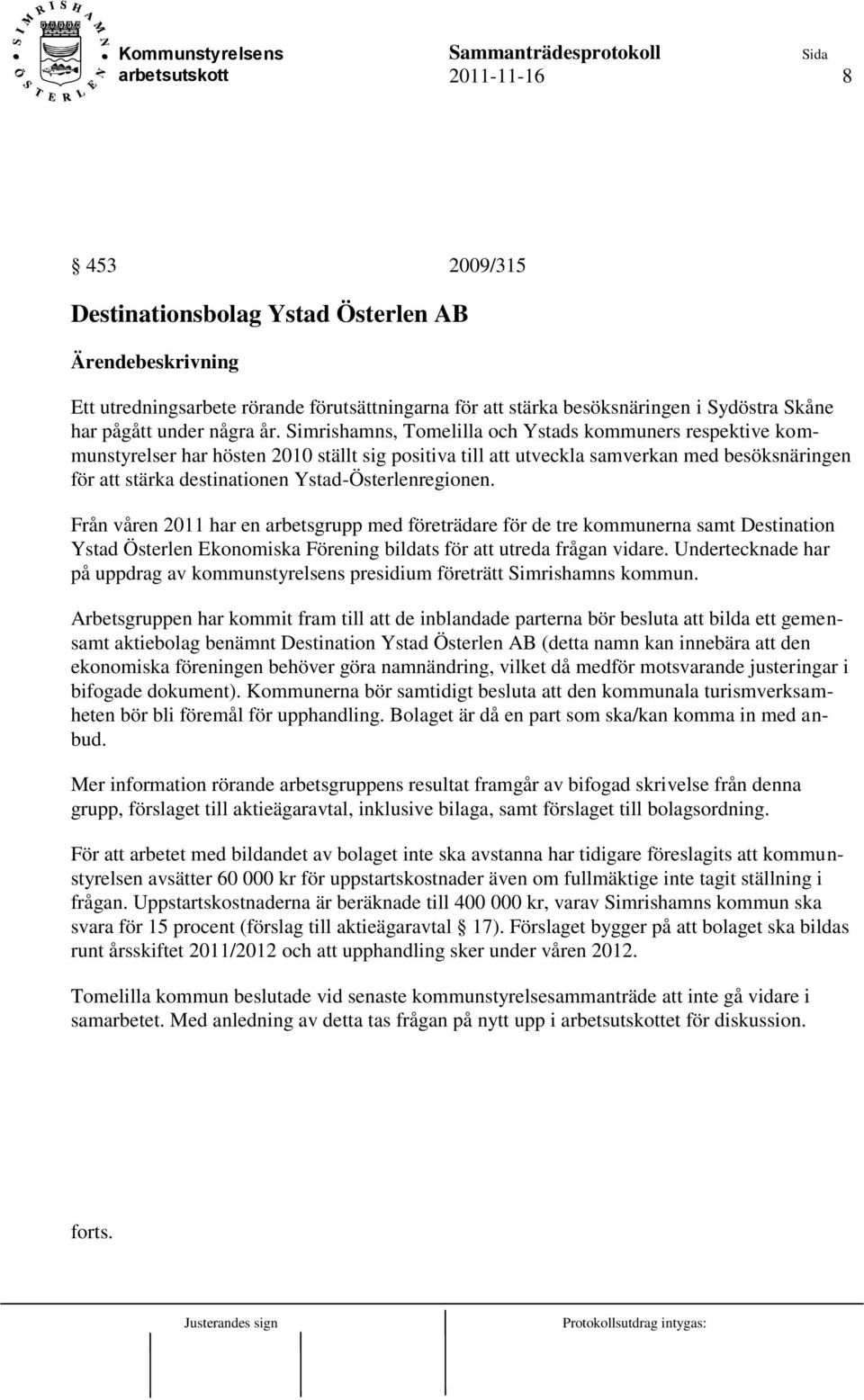 SIMRISHAMN ÖSTERLEN

Kommunstyrelsens arbetsutskott

Sammanträdesprotokoll 2011-11-16

Sida 8

§ 453 2009/315

Destinationsbolag Ystad Österlen AB

Ärendebeskrivning

Ett utredningsarbete rörande förutsättningarna för att stärka besöksnäringen i Sydöstra Skåne har pågått under några år. Simrishamns, Tomelilla och Ystads kommuners respektive kommunstyrelser har hösten 2010 ställt sig positiva till att utveckla samverkan med besöksnäringen för att stärka destinationen Ystad-Österlenregionen.

Från våren 2011 har en arbetsgrupp med företrädare för de tre kommunerna samt Destination Ystad Österlen Ekonomiska Förening bildats för att utreda frågan vidare. Undertecknade har på uppdrag av kommunstyrelsens presidium företrätt Simrishamns kommun.

Arbetsgruppen har kommit fram till att de inblandade parterna bör besluta att bilda ett gemensamt aktiebolag benämnt Destination Ystad Österlen AB (detta namn kan innebära att den ekonomiska föreningen behöver göra namnändring, vilket då medför motsvarande justeringar i bifogade dokument). Kommunerna bör samtidigt besluta att den kommunala turismverksamheten bör bli föremål för upphandling. Bolaget är då en part som ska/kan komma in med anbud.

Mer information rörande arbetsgruppens resultat framgår av bifogad skrivelse från denna grupp, förslaget till aktieägaravtal, inklusive bilaga, samt förslaget till bolagsordning.

För att arbetet med bildandet av bolaget inte ska avstanna har tidigare föreslagits att kommunstyrelsen avsätter 60 000 kr för uppstartskostnader även om fullmäktige inte tagit ställning i frågan. Uppstartskostnaderna är beräknade till 400 000 kr, varav Simrishamns kommun ska svara för 15 procent (förslag till aktieägaravtal § 17). Förslaget bygger på att bolaget ska bildas runt årsskiftet 2011/2012 och att upphandling sker under våren 2012.

Tomelilla kommun beslutade vid senaste kommunstyrelsesammanträde att inte gå vidare i samarbetet. Med anledning av detta tas frågan på nytt upp i arbetsutskottet för diskussion.

forts.

Justerandes sign

Protokollsutdrag intygas: